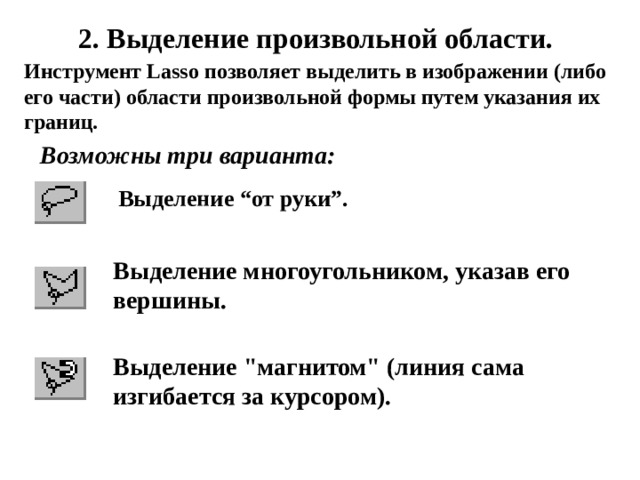 2. Выделение произвольной области.

Инструмент Lasso позволяет выделить в изображении (либо его части) области произвольной формы путем указания их границ.

Возможны три варианта:

Выделение “от руки”.

Выделение многоугольником, указав его вершины.

Выделение "магнитом" (линия сама изгибается за курсором).